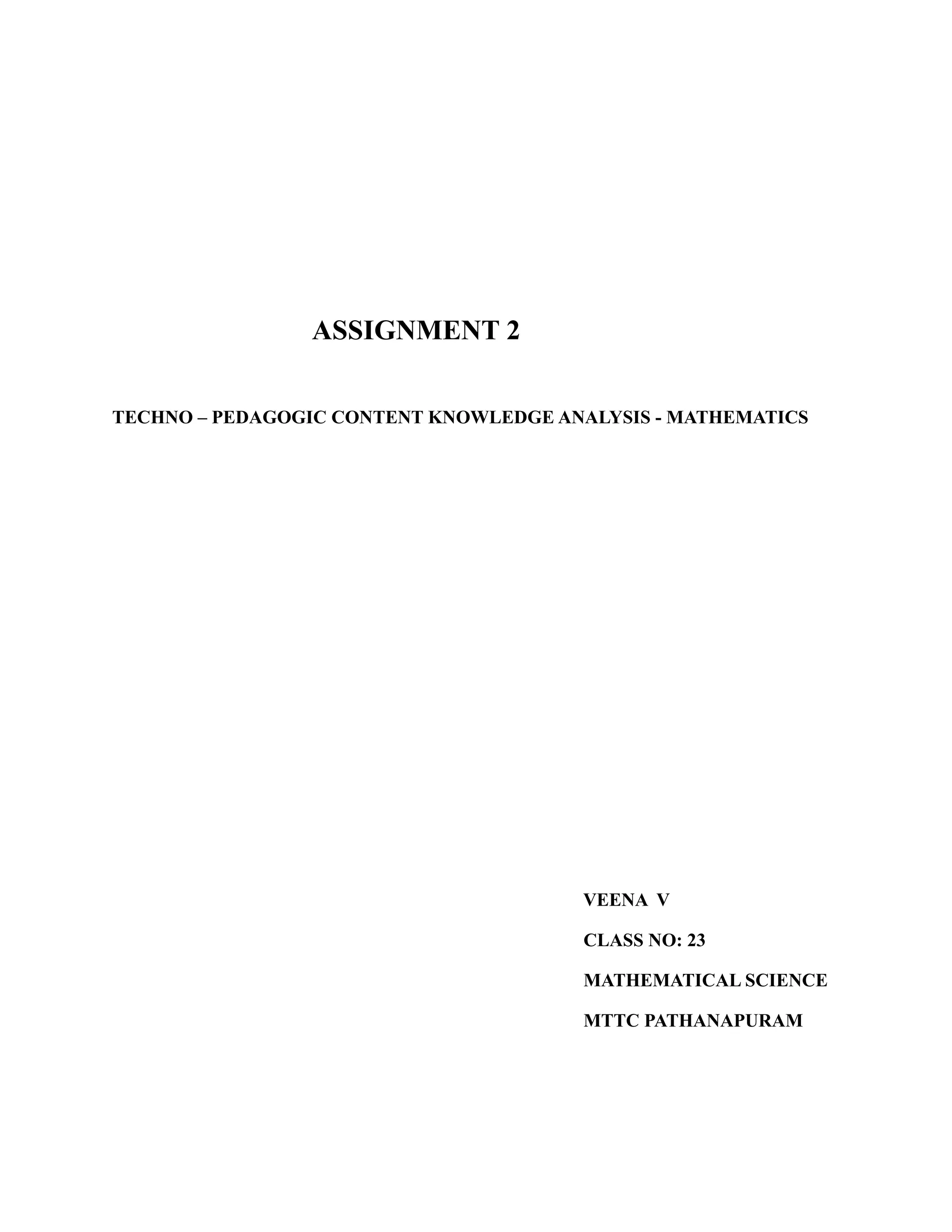 ASSIGNMENT 2

TECHNO – PEDAGOGIC CONTENT KNOWLEDGE ANALYSIS - MATHEMATICS

VEENA V

CLASS NO: 23

MATHEMATICAL SCIENCE

MTTC PATHANAPURAM